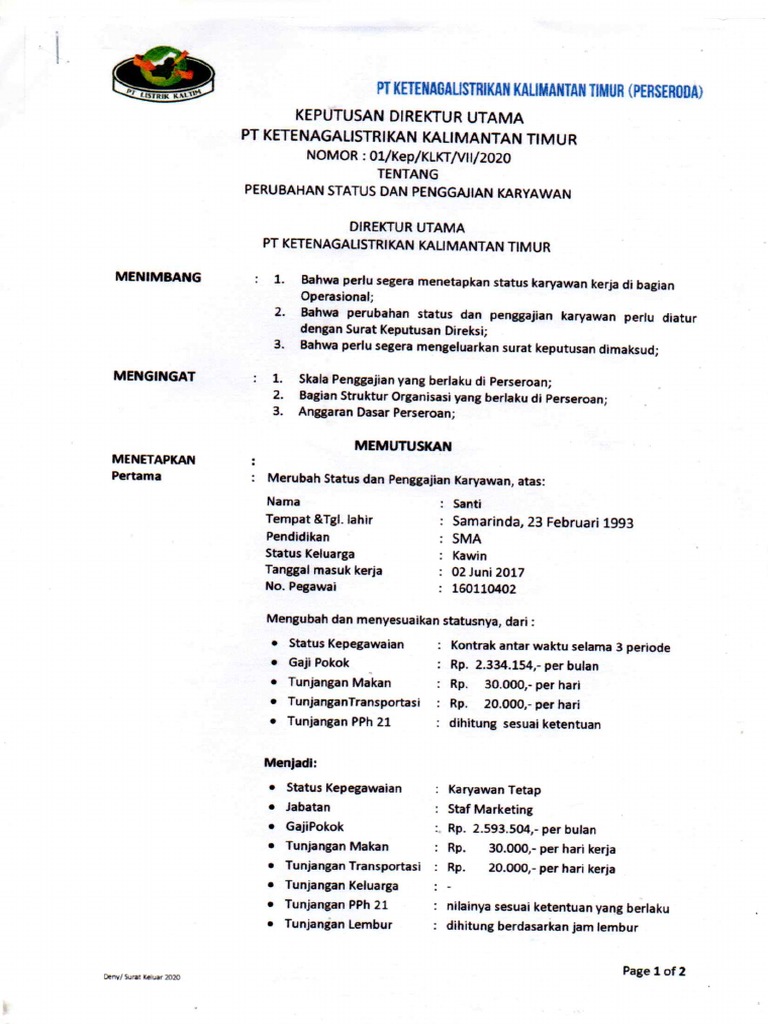 PT LISTRIK KALTIM

PT KETENAGALISTRIKAN KALIMANTAN TIMUR (PERSERODA)

KEPUTUSAN DIREKTUR UTAMA
PT KETENAGALISTRIKAN KALIMANTAN TIMUR
NOMOR : 01/Kep/KLKT/VII/2020
TENTANG
PERUBAHAN STATUS DAN PENGGAJIAN KARYAWAN

DIREKTUR UTAMA
PT KETENAGALISTRIKAN KALIMANTAN TIMUR

MENIMBANG : 1. Bahwa perlu segera menetapkan status karyawan kerja di bagian Operasional;
2. Bahwa perubahan status dan penggajian karyawan perlu diatur dengan Surat Keputusan Direksi;
3. Bahwa perlu segera mengeluarkan surat keputusan dimaksud;

MENGINGAT : 1. Skala Penggajian yang berlaku di Perseroan;
2. Bagian Struktur Organisasi yang berlaku di Perseroan;
3. Anggaran Dasar Perseroan;

MEMUTUSKAN

MENETAPKAN :
Pertama : Merubah Status dan Penggajian Karyawan, atas:

Nama : Santi
Tempat &Tgl. lahir : Samarinda, 23 Februari 1993
Pendidikan : SMA
Status Keluarga : Kawin
Tanggal masuk kerja : 02 Juni 2017
No. Pegawai : 160110402

Mengubah dan menyesuaikan statusnya, dari :

• Status Kepegawaian : Kontrak antar waktu selama 3 periode
• Gaji Pokok : Rp. 2.334.154,- per bulan
• Tunjangan Makan : Rp. 30.000,- per hari
• TunjanganTransportasi : Rp. 20.000,- per hari
• Tunjangan PPh 21 : dihitung sesuai ketentuan

Menjadi:

• Status Kepegawaian : Karyawan Tetap
• Jabatan : Staf Marketing
• GajiPokok : Rp. 2.593.504,- per bulan
• Tunjangan Makan : Rp. 30.000,- per hari kerja
• Tunjangan Transportasi : Rp. 20.000,- per hari kerja
• Tunjangan Keluarga : -
• Tunjangan PPh 21 : nilainya sesuai ketentuan yang berlaku
• Tunjangan Lembur : dihitung berdasarkan jam lembur

Deny/ Surat Keluar 2020

Page 1 of 2